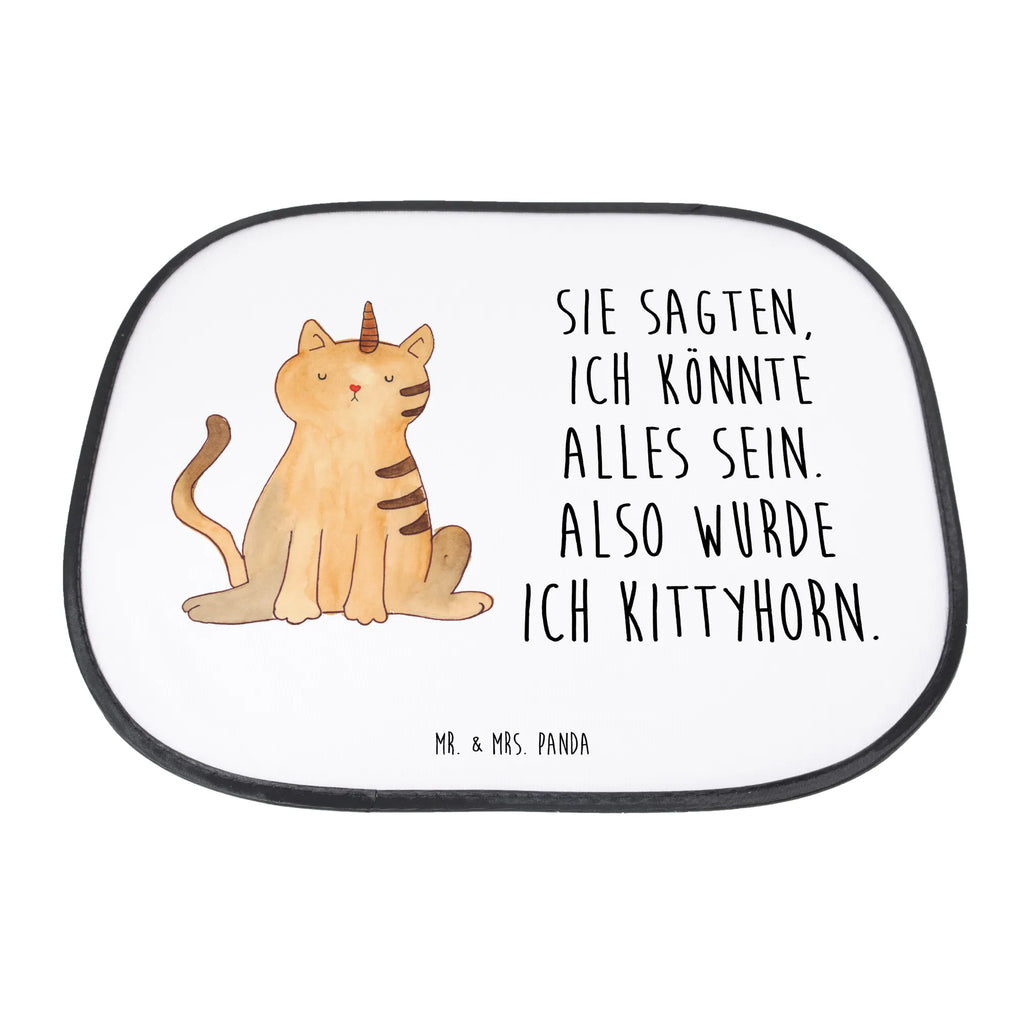 SIE SAGTEN, ICH KÖNNTE ALLES SEIN. ALSO WURDE ICH KITTYHORN.

MR. & MRS. PANDA